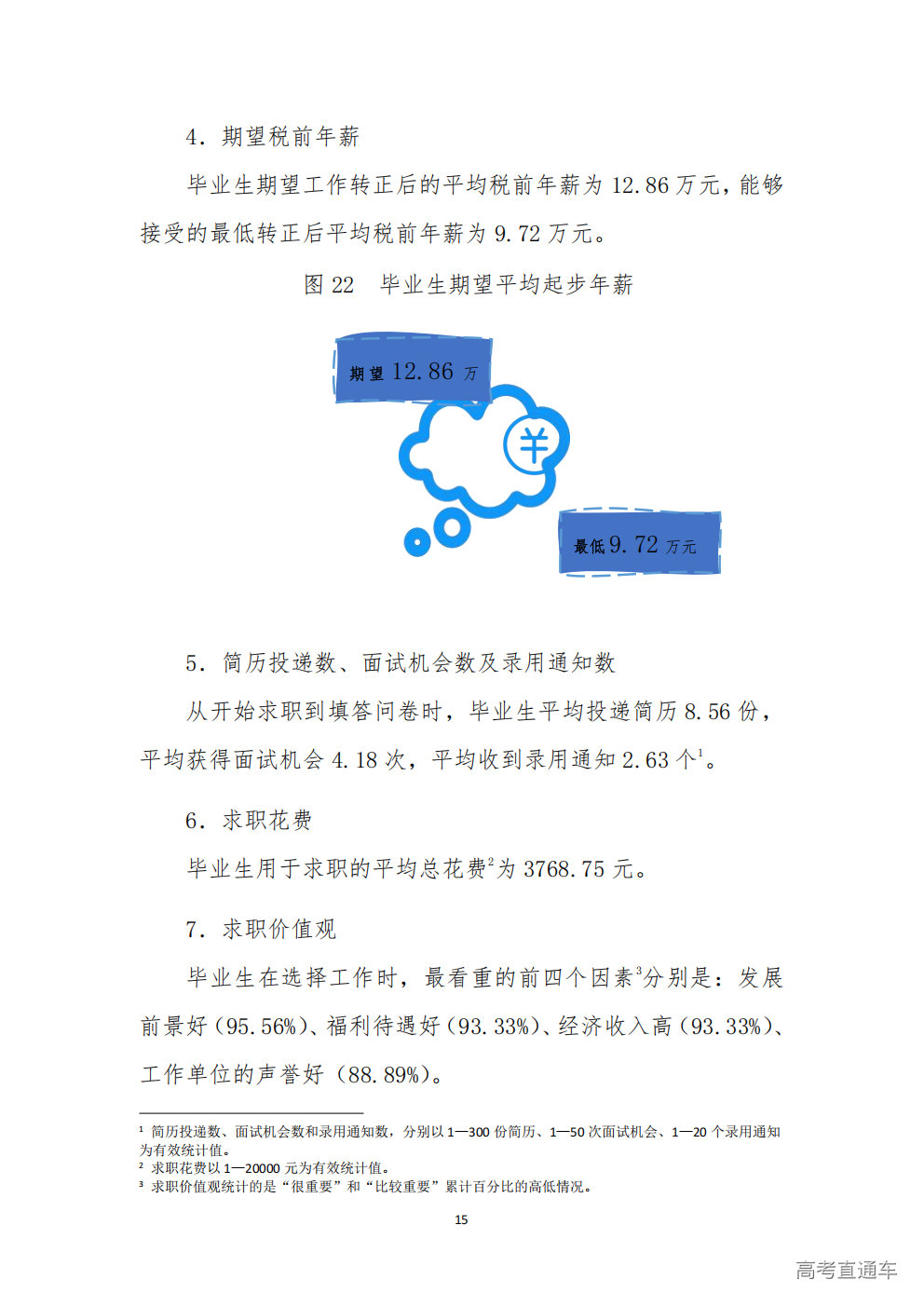 4. 期望税前年薪

毕业生期望工作转正后的平均税前年薪为 12.86 万元，能够接受的最低转正后平均税前年薪为 9.72 万元。

图 22　毕业生期望平均起步年薪

期望 12.86 万

¥

最低 9.72 万元

5. 简历投递数、面试机会数及录用通知数

从开始求职到填答问卷时，毕业生平均投递简历 8.56 份，平均获得面试机会 4.18 次，平均收到录用通知 2.63 个$^1$。

6. 求职花费

毕业生用于求职的平均总花费$^2$为 3768.75 元。

7. 求职价值观

毕业生在选择工作时，最看重的前四个因素$^3$分别是：发展前景好（95.56%）、福利待遇好（93.33%）、经济收入高（93.33%）、工作单位的声誉好（88.89%）。

$^1$ 简历投递数、面试机会数和录用通知数，分别以 1—300 份简历、1—50 次面试机会、1—20 个录用通知为有效统计值。
$^2$ 求职花费以 1—20000 元为有效统计值。
$^3$ 求职价值观统计的是“很重要”和“比较重要”累计百分比的高低情况。

15

高考直通车